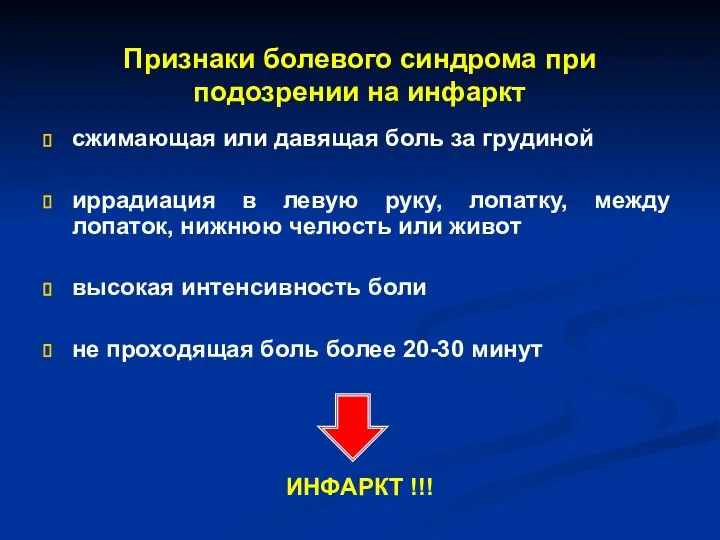 Признаки болевого синдрома при подозрении на инфаркт

сжимающая или давящая боль за грудиной

иррадиация в левую руку, лопатку, между лопаток, нижнюю челюсть или живот

высокая интенсивность боли

не проходящая боль более 20-30 минут

ИНФАРКТ !!!